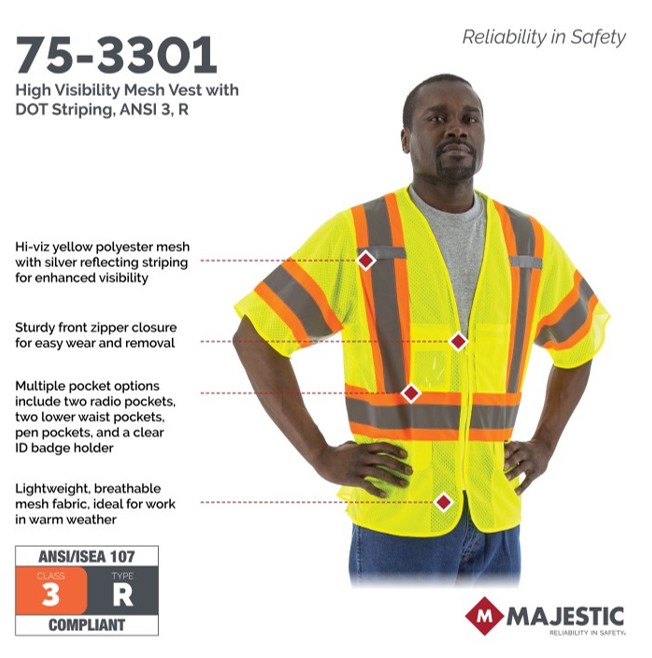 75-3301
High Visibility Mesh Vest with DOT Striping, ANSI 3, R

Reliability in Safety

Hi-viz yellow polyester mesh with silver reflecting striping for enhanced visibility

Sturdy front zipper closure for easy wear and removal

Multiple pocket options include two radio pockets, two lower waist pockets, pen pockets, and a clear ID badge holder

Lightweight, breathable mesh fabric, ideal for work in warm weather

ANSI/ISEA 107
CLASS
3
TYPE
R
COMPLIANT

M MAJESTIC
RELIABILITY IN SAFETY